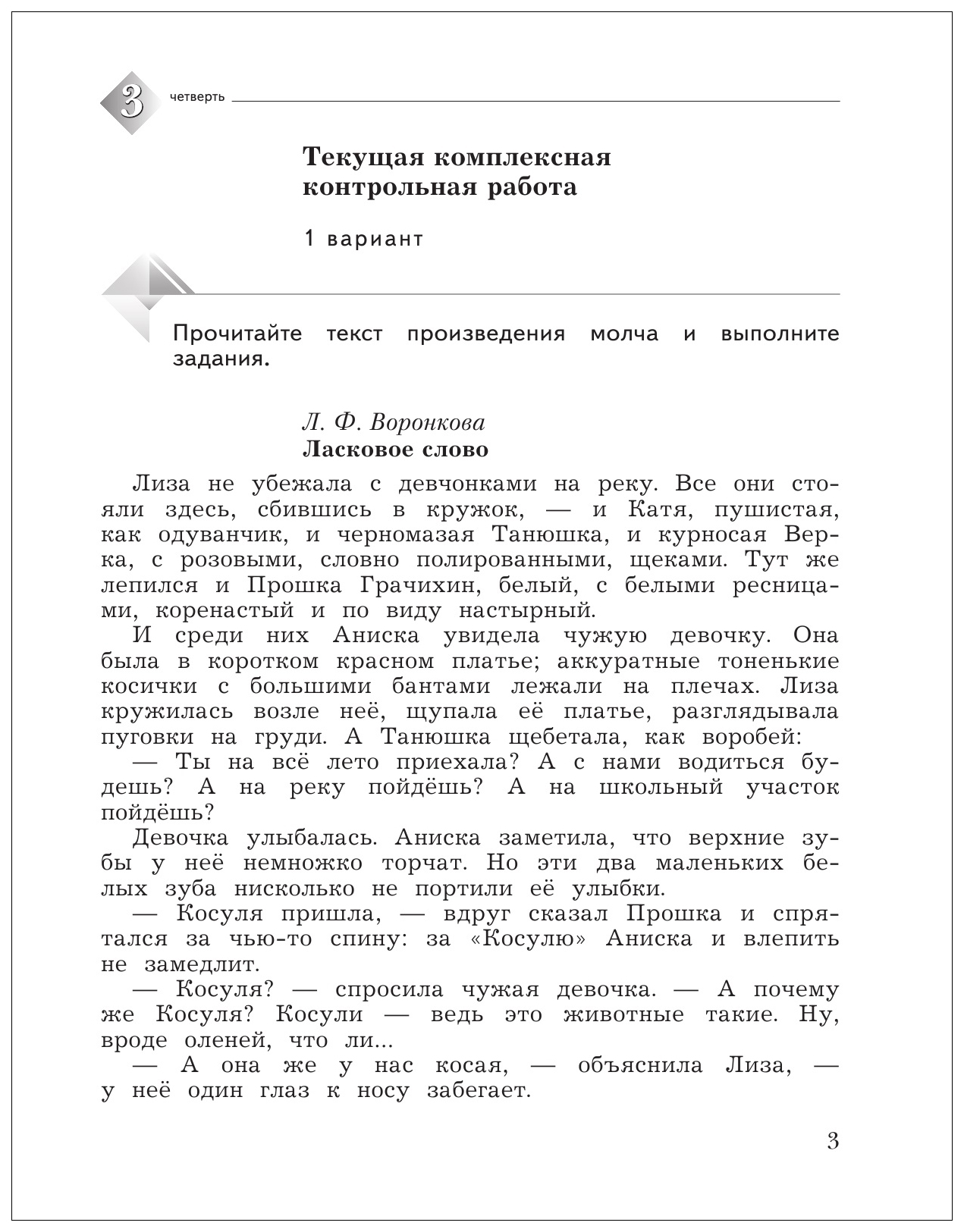 3 четверть

Текущая комплексная контрольная работа

1 вариант

Прочитайте текст произведения молча и выполните задания.

Л. Ф. Воронкова
Ласковое слово

Лиза не убежала с девчонками на реку. Все они стояли здесь, сбившись в кружок, — и Катя, пушистая, как одуванчик, и черномазая Танюшка, и курносая Верка, с розовыми, словно полированными, щеками. Тут же лепился и Прошка Грачихин, белый, с белыми ресницами, коренастый и по виду настырный.

И среди них Аниска увидела чужую девочку. Она была в коротком красном платье; аккуратные тоненькие косички с большими бантами лежали на плечах. Лиза кружилась возле неё, щупала её платье, разглядывала пуговки на груди. А Танюшка щебетала, как воробей:

— Ты на всё лето приехала? А с нами водиться будешь? А на реку пойдёшь? А на школьный участок пойдёшь?

Девочка улыбалась. Аниска заметила, что верхние зубы у неё немножко торчат. Но эти два маленьких белых зуба нисколько не портили её улыбки.

— Косуля пришла, — вдруг сказал Прошка и спрятался за чью-то спину: за «Косулю» Аниска и влепить не замедлит.

— Косуля? — спросила чужая девочка. — А почему же Косуля? Косули — ведь это животные такие. Ну, вроде оленей, что ли...

— А она же у нас косая, — объяснила Лиза, — у неё один глаз к носу забегает.

3